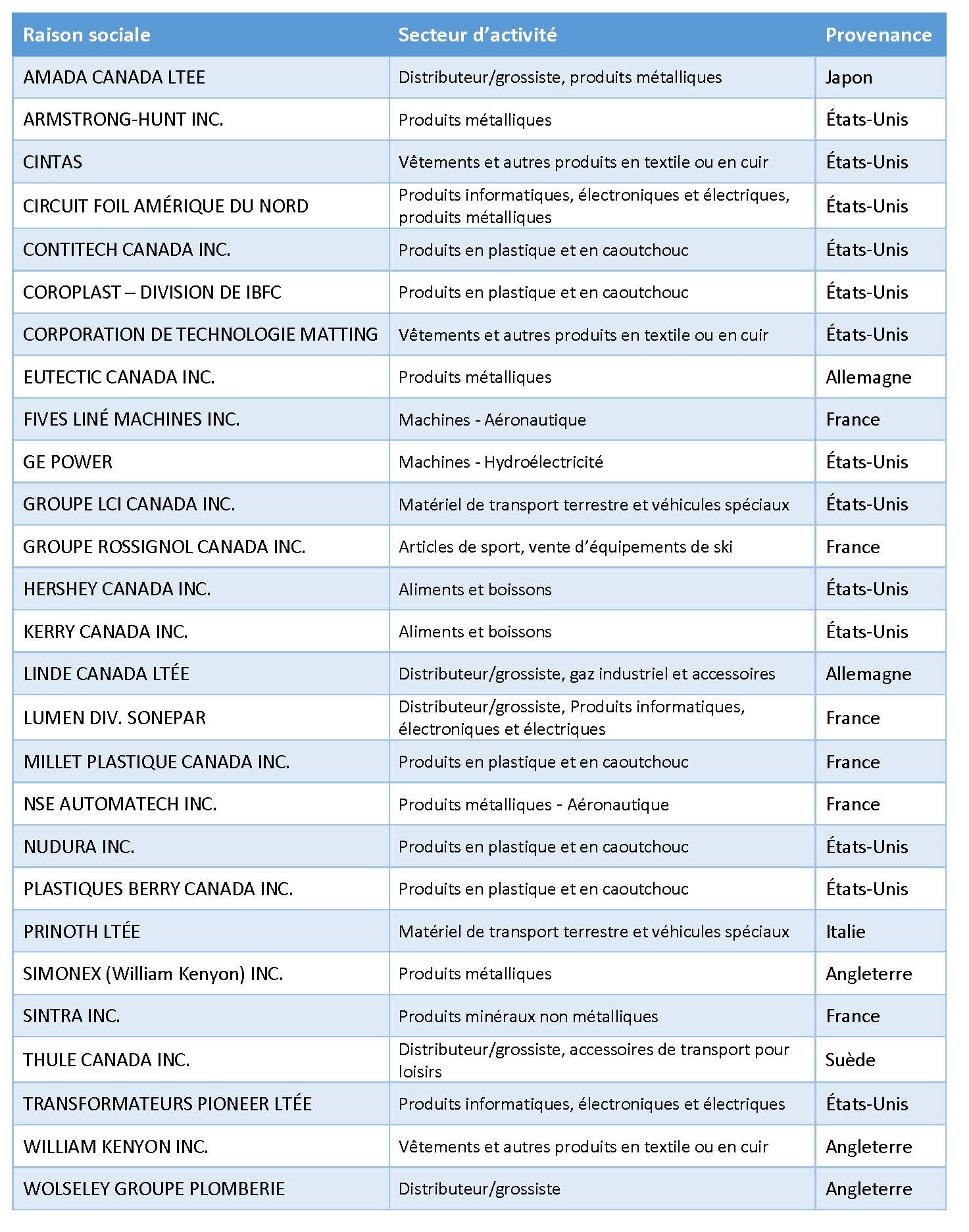 | Raison sociale | Secteur d'activité | Provenance |
|---|---|---|
| AMADA CANADA LTEE | Distributeur/grossiste, produits métalliques | Japon |
| ARMSTRONG-HUNT INC. | Produits métalliques | États-Unis |
| CINTAS | Vêtements et autres produits en textile ou en cuir | États-Unis |
| CIRCUIT FOIL AMÉRIQUE DU NORD | Produits informatiques, électroniques et électriques, produits métalliques | États-Unis |
| CONTITECH CANADA INC. | Produits en plastique et en caoutchouc | États-Unis |
| COROPLAST – DIVISION DE IBFC | Produits en plastique et en caoutchouc | États-Unis |
| CORPORATION DE TECHNOLOGIE MATTING | Vêtements et autres produits en textile ou en cuir | États-Unis |
| EUTECTIC CANADA INC. | Produits métalliques | Allemagne |
| FIVES LINÉ MACHINES INC. | Machines - Aéronautique | France |
| GE POWER | Machines - Hydroélectricité | États-Unis |
| GROUPE LCI CANADA INC. | Matériel de transport terrestre et véhicules spéciaux | États-Unis |
| GROUPE ROSSIGNOL CANADA INC. | Articles de sport, vente d'équipements de ski | France |
| HERSHEY CANADA INC. | Aliments et boissons | États-Unis |
| KERRY CANADA INC. | Aliments et boissons | États-Unis |
| LINDE CANADA LTÉE | Distributeur/grossiste, gaz industriel et accessoires | Allemagne |
| LUMEN DIV. SONEPAR | Distributeur/grossiste, Produits informatiques, électroniques et électriques | France |
| MILLET PLASTIQUE CANADA INC. | Produits en plastique et en caoutchouc | France |
| NSE AUTOMATECH INC. | Produits métalliques - Aéronautique | France |
| NUDURA INC. | Produits en plastique et en caoutchouc | États-Unis |
| PLASTIQUES BERRY CANADA INC. | Produits en plastique et en caoutchouc | États-Unis |
| PRINOTH LTÉE | Matériel de transport terrestre et véhicules spéciaux | Italie |
| SIMONEX (William Kenyon) INC. | Produits métalliques | Angleterre |
| SINTRA INC. | Produits minéraux non métalliques | France |
| THULE CANADA INC. | Distributeur/grossiste, accessoires de transport pour loisirs | Suède |
| TRANSFORMATEURS PIONEER LTÉE | Produits informatiques, électroniques et électriques | États-Unis |
| WILLIAM KENYON INC. | Vêtements et autres produits en textile ou en cuir | Angleterre |
| WOLSELEY GROUPE PLOMBERIE | Distributeur/grossiste | Angleterre |